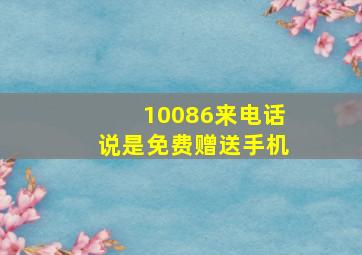 10086来电话
说是免费赠送手机